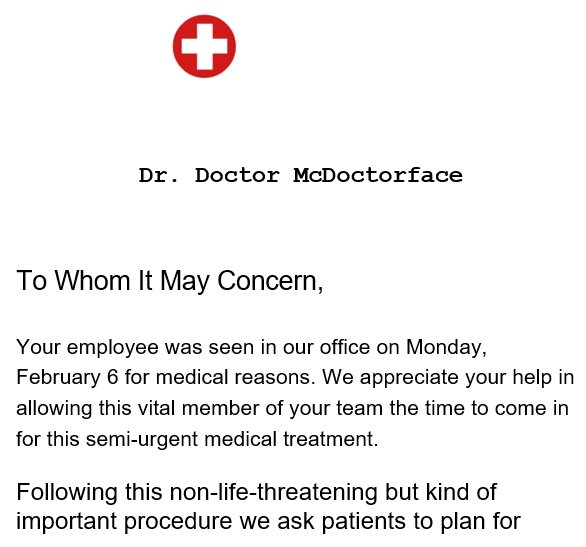 Dr. Doctor McDoctorface

To Whom It May Concern,

Your employee was seen in our office on Monday, February 6 for medical reasons. We appreciate your help in allowing this vital member of your team the time to come in for this semi-urgent medical treatment.

Following this non-life-threatening but kind of important procedure we ask patients to plan for